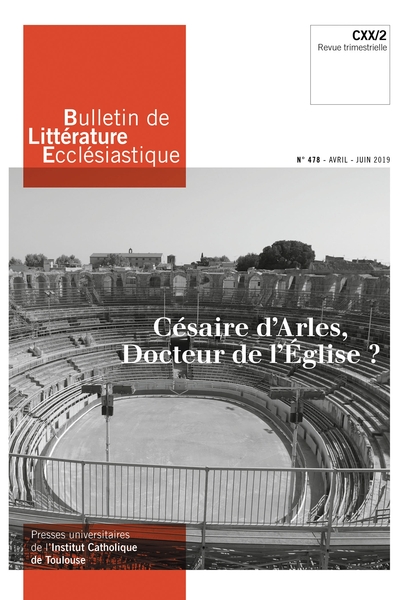 CXX/2
Revue trimestrielle

Bulletin de
Littérature
Ecclésiastique

N° 478 - AVRIL - JUIN 2019

Césaire d'Arles,
Docteur de l'Église ?

Presses universitaires
de l'Institut Catholique
de Toulouse